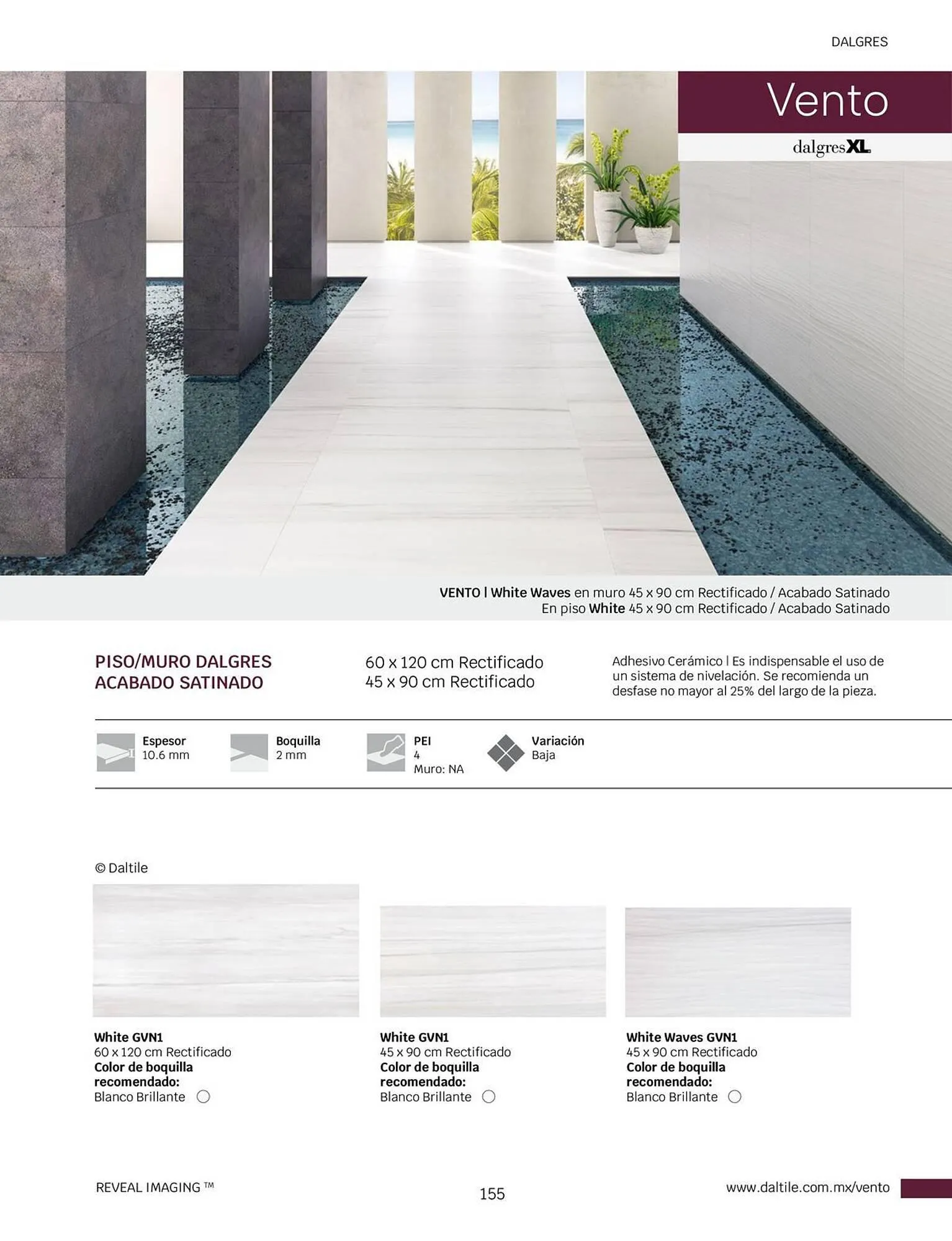 DALGRES

Vento

dalgresXL

VENTO | White Waves en muro 45 x 90 cm Rectificado / Acabado Satinado
En piso White 45 x 90 cm Rectificado / Acabado Satinado

PISO/MURO DALGRES
ACABADO SATINADO

60 x 120 cm Rectificado
45 x 90 cm Rectificado

Adhesivo Cerámico | Es indispensable el uso de un sistema de nivelación. Se recomienda un desfase no mayor al 25% del largo de la pieza.

Espesor
10.6 mm

Boquilla
2 mm

PEI
4
Muro: NA

Variación
Baja

© Daltile

White GVN1
60 x 120 cm Rectificado
Color de boquilla recomendado:
Blanco Brillante

White GVN1
45 x 90 cm Rectificado
Color de boquilla recomendado:
Blanco Brillante

White Waves GVN1
45 x 90 cm Rectificado
Color de boquilla recomendado:
Blanco Brillante

REVEAL IMAGING ™

155

www.daltile.com.mx/vento